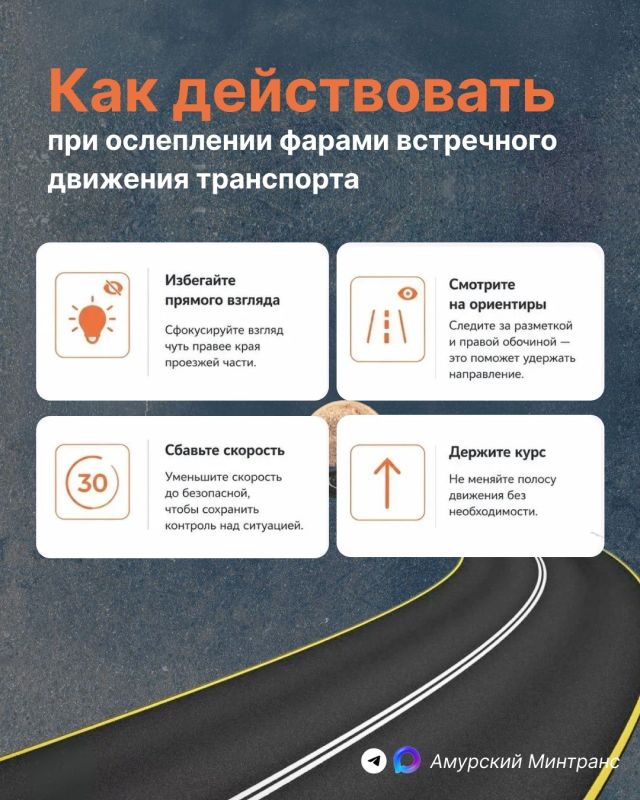 Как действовать

при ослеплении фарами встречного движения транспорта

Избегайте прямого взгляда

Сфокусируйте взгляд чуть правее края проезжей части.

Смотрите на ориентиры

Следите за разметкой и правой обочиной — это поможет удержать направление.

30

Сбавьте скорость

Уменьшите скорость до безопасной, чтобы сохранить контроль над ситуацией.

Держите курс

Не меняйте полосу движения без необходимости.

Амурский Минтранс